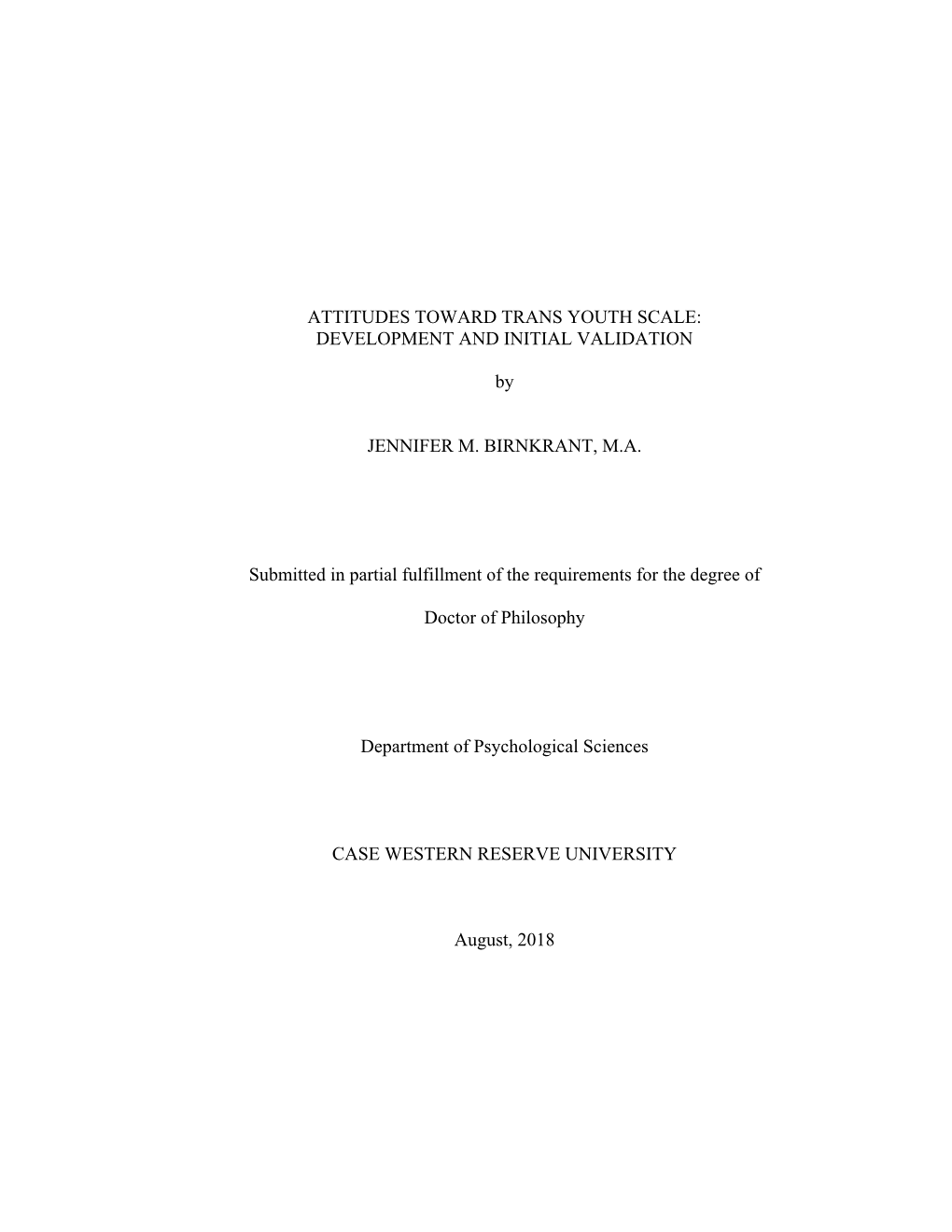 ATTITUDES TOWARD TRANS YOUTH SCALE:
DEVELOPMENT AND INITIAL VALIDATION

by

JENNIFER M. BIRNKRANT, M.A.

Submitted in partial fulfillment of the requirements for the degree of

Doctor of Philosophy

Department of Psychological Sciences

CASE WESTERN RESERVE UNIVERSITY

August, 2018